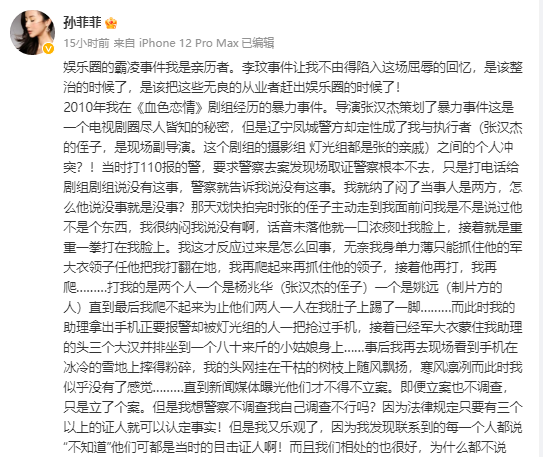 孙菲菲

15小时前 来自 iPhone 12 Pro Max 已编辑

娱乐圈的霸凌事件我是亲历者。李玟事件让我不由得陷入这场屈辱的回忆，是该整治的时候了，是该把这些无良的从业者赶出娱乐圈的时候了！
2010年我在《血色恋情》剧组经历的暴力事件。导演张汉杰策划了暴力事件这是一个电视剧圈尽人皆知的秘密，但是辽宁凤城警方却定性成了我与执行者（张汉杰的侄子，是现场副导演。这个剧组的摄影组 灯光组都是张的亲戚）之间的个人冲突？！当时打110报的警，要求警察去案发现场取证警察根本不去，只是打电话给剧组剧组说没有这事，警察就告诉我说没有这事。我就纳了闷了当事人是两方，怎么他说没事就是没事？那天戏快拍完时张的侄子主动走到我面前问我是不是说过他不是个东西，我很纳闷我说没有啊，话音未落他就一口浓痰吐我脸上，接着就是重重一拳打在我脸上。我这才反应过来是怎么回事，无奈我身单力薄只能抓住他的军大衣领子任他把我打翻在地，我再爬起来再抓住他的领子，接着他再打，我再爬………打我的是两个人一个是杨兆华（张汉杰的侄子）一个是姚远（制片方的人）直到最后我爬不起来为止他们两人一人在我肚子上踢了一脚………而此时我的助理拿出手机正要报警却被灯光组的人一把抢过手机，接着已经军大衣蒙住我助理的头三个大汉并排坐到一个八十来斤的小姑娘身上……事后我再去现场看到手机在冰冷的雪地上摔得粉碎，我的头网挂在干枯的树枝上随风飘扬，寒风凛冽而此时我似乎没有了感觉………直到新闻媒体曝光他们才不得不立案。即便立案也不调查，只是立了个案。但是我想警察不调查我自己调查不行吗？因为法律规定只要有三个以上的证人就可以认定事实！但是我又乐观了，因为我发现联系到的每一个人都说“不知道”他们可都是当时的目击证人啊！而且我们相处的也很好，为什么都不说